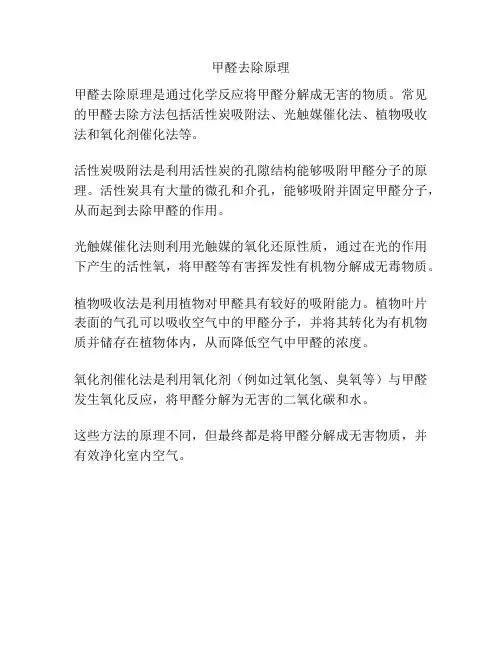 甲醛去除原理

甲醛去除原理是通过化学反应将甲醛分解成无害的物质。常见的甲醛去除方法包括活性炭吸附法、光触媒催化法、植物吸收法和氧化剂催化法等。

活性炭吸附法是利用活性炭的孔隙结构能够吸附甲醛分子的原理。活性炭具有大量的微孔和介孔，能够吸附并固定甲醛分子，从而起到去除甲醛的作用。

光触媒催化法则利用光触媒的氧化还原性质，通过在光的作用下产生的活性氧，将甲醛等有害挥发性有机物分解成无毒物质。

植物吸收法是利用植物对甲醛具有较好的吸附能力。植物叶片表面的气孔可以吸收空气中的甲醛分子，并将其转化为有机物质并储存在植物体内，从而降低空气中甲醛的浓度。

氧化剂催化法是利用氧化剂（例如过氧化氢、臭氧等）与甲醛发生氧化反应，将甲醛分解为无害的二氧化碳和水。

这些方法的原理不同，但最终都是将甲醛分解成无害物质，并有效净化室内空气。